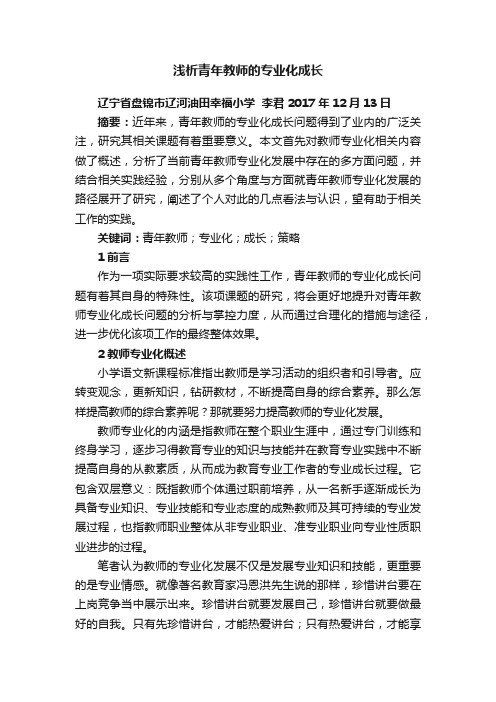 浅析青年教师的专业化成长

辽宁省盘锦市辽河油田幸福小学 李君 2017 年 12 月 13 日

摘要：近年来，青年教师的专业化成长问题得到了业内的广泛关注，研究其相关课题有着重要意义。本文首先对教师专业化相关内容做了概述，分析了当前青年教师专业化发展中存在的多方面问题，并结合相关实践经验，分别从多个角度与方面就青年教师专业化发展的路径展开了研究，阐述了个人对此的几点看法与认识，望有助于相关工作的实践。

关键词：青年教师；专业化；成长；策略

1 前言

作为一项实际要求较高的实践性工作，青年教师的专业化成长问题有着其自身的特殊性。该项课题的研究，将会更好地提升对青年教师专业化成长问题的分析与掌控力度，从而通过合理化的措施与途径，进一步优化该项工作的最终整体效果。

2 教师专业化概述

小学语文新课程标准指出教师是学习活动的组织者和引导者。应转变观念，更新知识，钻研教材，不断提高自身的综合素养。那么怎样提高教师的综合素养呢？那就要努力提高教师的专业化发展。

教师专业化的内涵是指教师在整个职业生涯中，通过专门训练和终身学习，逐步习得教育专业的知识与技能并在教育专业实践中不断提高自身的从教素质，从而成为教育专业工作者的专业成长过程。它包含双层意义：既指教师个体通过职前培养，从一名新手逐渐成长为具备专业知识、专业技能和专业态度的成熟教师及其可持续的专业发展过程，也指教师职业整体从非专业职业、准专业职业向专业性质职业进步的过程。

笔者认为教师的专业化发展不仅是发展专业知识和技能，更重要的是专业情感。就像著名教育家冯恩洪先生说的那样，珍惜讲台要在上岗竞争当中展示出来。珍惜讲台就要发展自己，珍惜讲台就要做最好的自我。只有先珍惜讲台，才能热爱讲台；只有热爱讲台，才能享